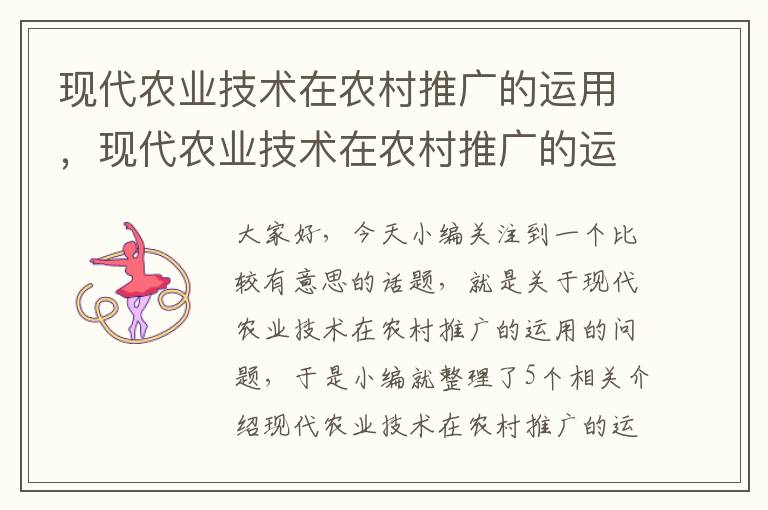 现代农业技术在农村推广的运用，现代农业技术在农村推广的运

大家好，今天小编关注到一个比较有意思的话题，就是关于现代农业技术在农村推广的运用的问题，于是小编就整理了5个相关介绍现代农业技术在农村推广的运